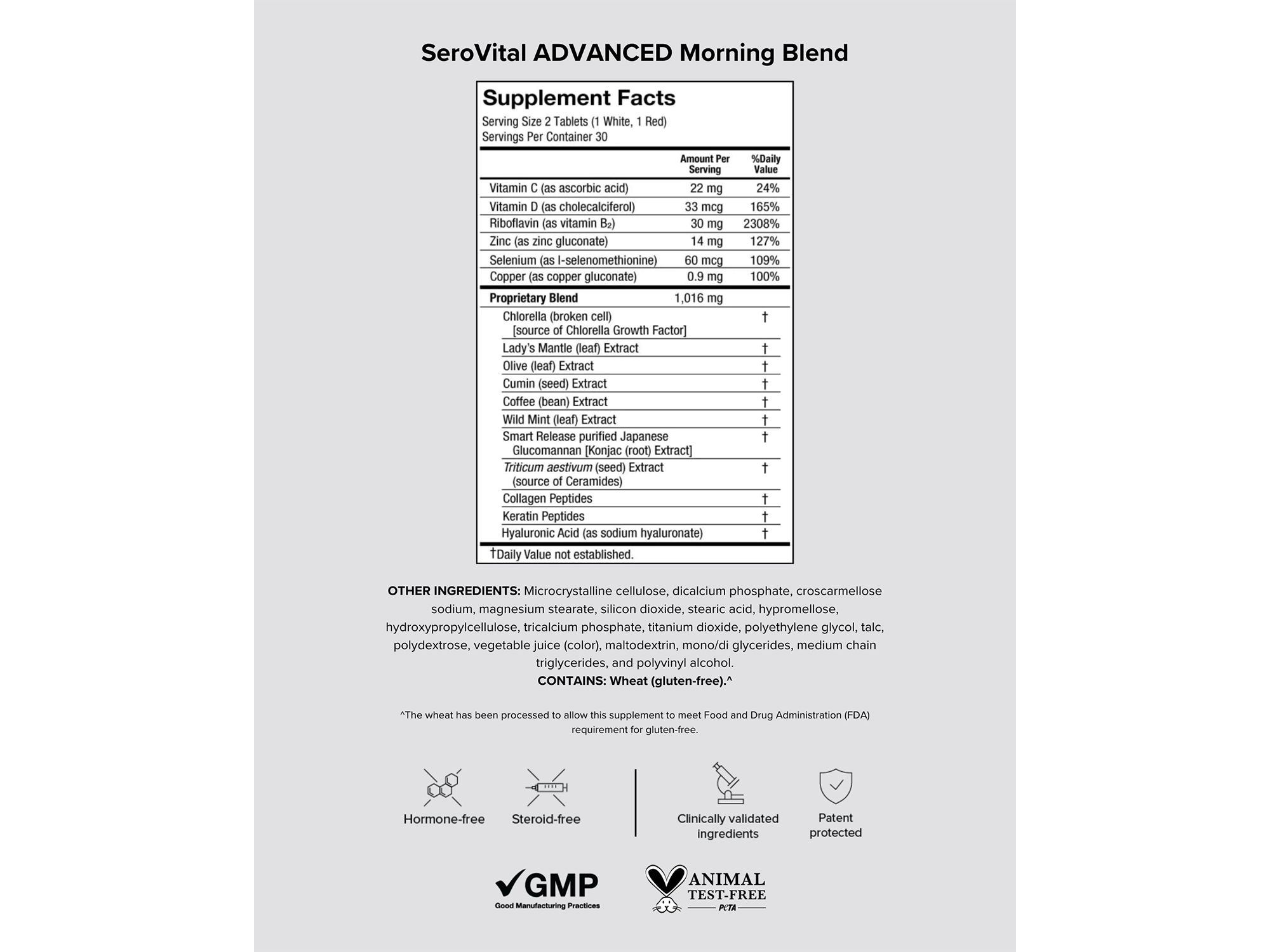 SeroVital ADVANCED Morning Blend

Supplement Facts
Serving Size 2 Tablets (1 White, 1 Red)
Servings Per Container 30

| | Amount Per Serving | %Daily Value |
|---|---|---|
| Vitamin C (as ascorbic acid) | 22 mg | 24% |
| Vitamin D (as cholecalciferol) | 33 mcg | 165% |
| Riboflavin (as vitamin $B_2$) | 30 mg | 2308% |
| Zinc (as zinc gluconate) | 14 mg | 127% |
| Selenium (as l-selenomethionine) | 60 mcg | 109% |
| Copper (as copper gluconate) | 0.9 mg | 100% |
| Proprietary Blend | 1,016 mg | |
| Chlorella (broken cell) [source of Chlorella Growth Factor] | | † |
| Lady's Mantle (leaf) Extract | | † |
| Olive (leaf) Extract | | † |
| Cumin (seed) Extract | | † |
| Coffee (bean) Extract | | † |
| Wild Mint (leaf) Extract | | † |
| Smart Release purified Japanese Glucomannan [Konjac (root) Extract] | | † |
| Triticum aestivum (seed) Extract (source of Ceramides) | | † |
| Collagen Peptides | | † |
| Keratin Peptides | | † |
| Hyaluronic Acid (as sodium hyaluronate) | | † |

†Daily Value not established.

OTHER INGREDIENTS: Microcrystalline cellulose, dicalcium phosphate, croscarmellose sodium, magnesium stearate, silicon dioxide, stearic acid, hypromellose, hydroxypropylcellulose, tricalcium phosphate, titanium dioxide, polyethylene glycol, talc, polydextrose, vegetable juice (color), maltodextrin, mono/di glycerides, medium chain triglycerides, and polyvinyl alcohol.
CONTAINS: Wheat (gluten-free).^

^The wheat has been processed to allow this supplement to meet Food and Drug Administration (FDA) requirement for gluten-free.

Hormone-free
Steroid-free
Clinically validated ingredients
Patent protected

GMP
Good Manufacturing Practices

ANIMAL TEST-FREE
PETA